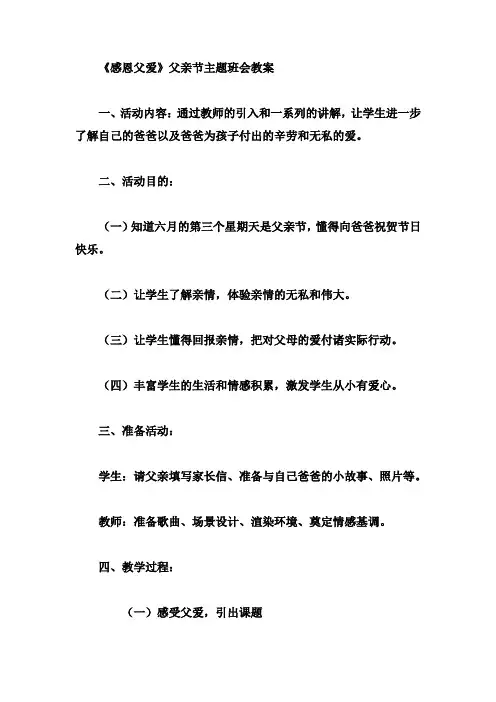 《感恩父爱》父亲节主题班会教案

一、活动内容：通过教师的引入和一系列的讲解，让学生进一步了解自己的爸爸以及爸爸为孩子付出的辛劳和无私的爱。

二、活动目的：

（一）知道六月的第三个星期天是父亲节，懂得向爸爸祝贺节日快乐。

（二）让学生了解亲情，体验亲情的无私和伟大。

（三）让学生懂得回报亲情，把对父母的爱付诸实际行动。

（四）丰富学生的生活和情感积累，激发学生从小有爱心。

三、准备活动：

学生：请父亲填写家长信、准备与自己爸爸的小故事、照片等。

教师：准备歌曲、场景设计、渲染环境、奠定情感基调。

四、教学过程：

（一）感受父爱，引出课题